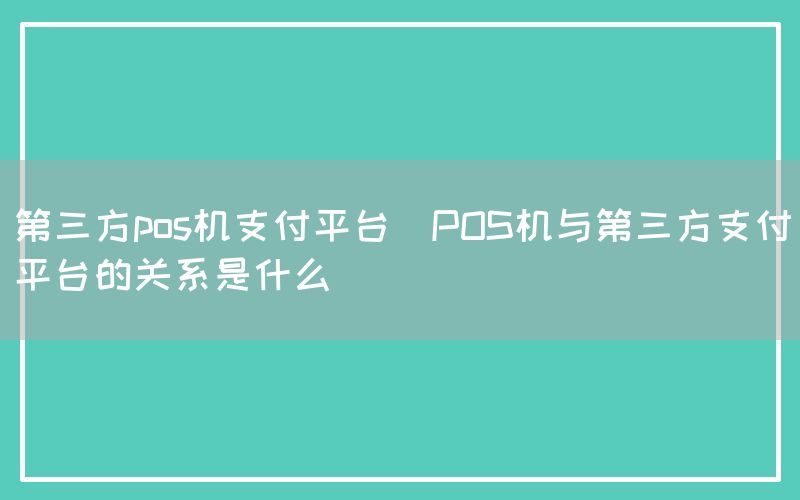 第三方pos机支付平台 POS机与第三方支付平台的关系是什么